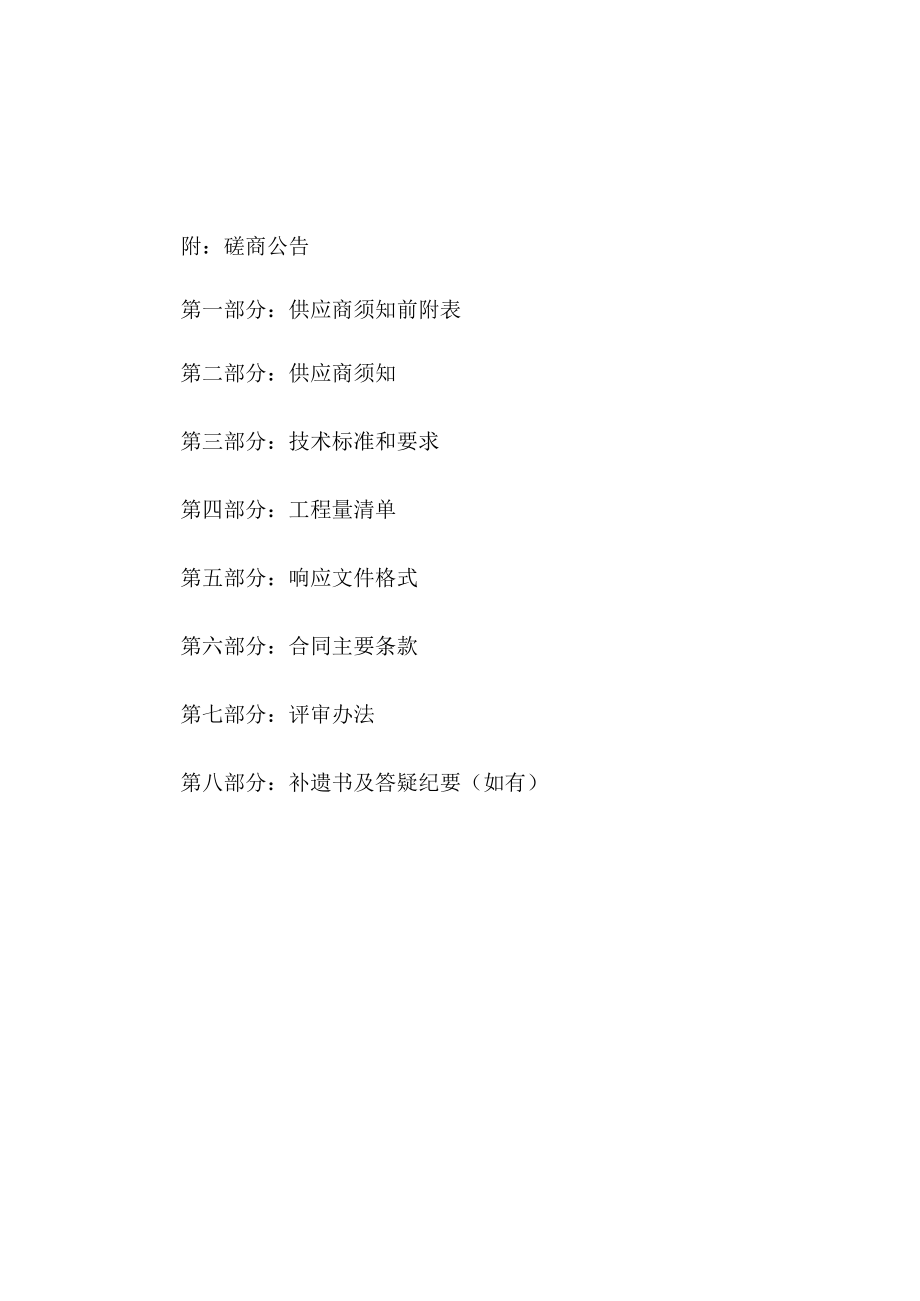 附：磋商公告

第一部分：供应商须知前附表

第二部分：供应商须知

第三部分：技术标准和要求

第四部分：工程量清单

第五部分：响应文件格式

第六部分：合同主要条款

第七部分：评审办法

第八部分：补遗书及答疑纪要（如有）